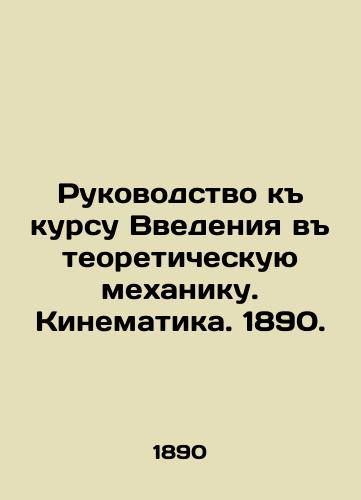 Руководство къ курсу Введения въ теоретическую механику. Кинематика. 1890.

1890